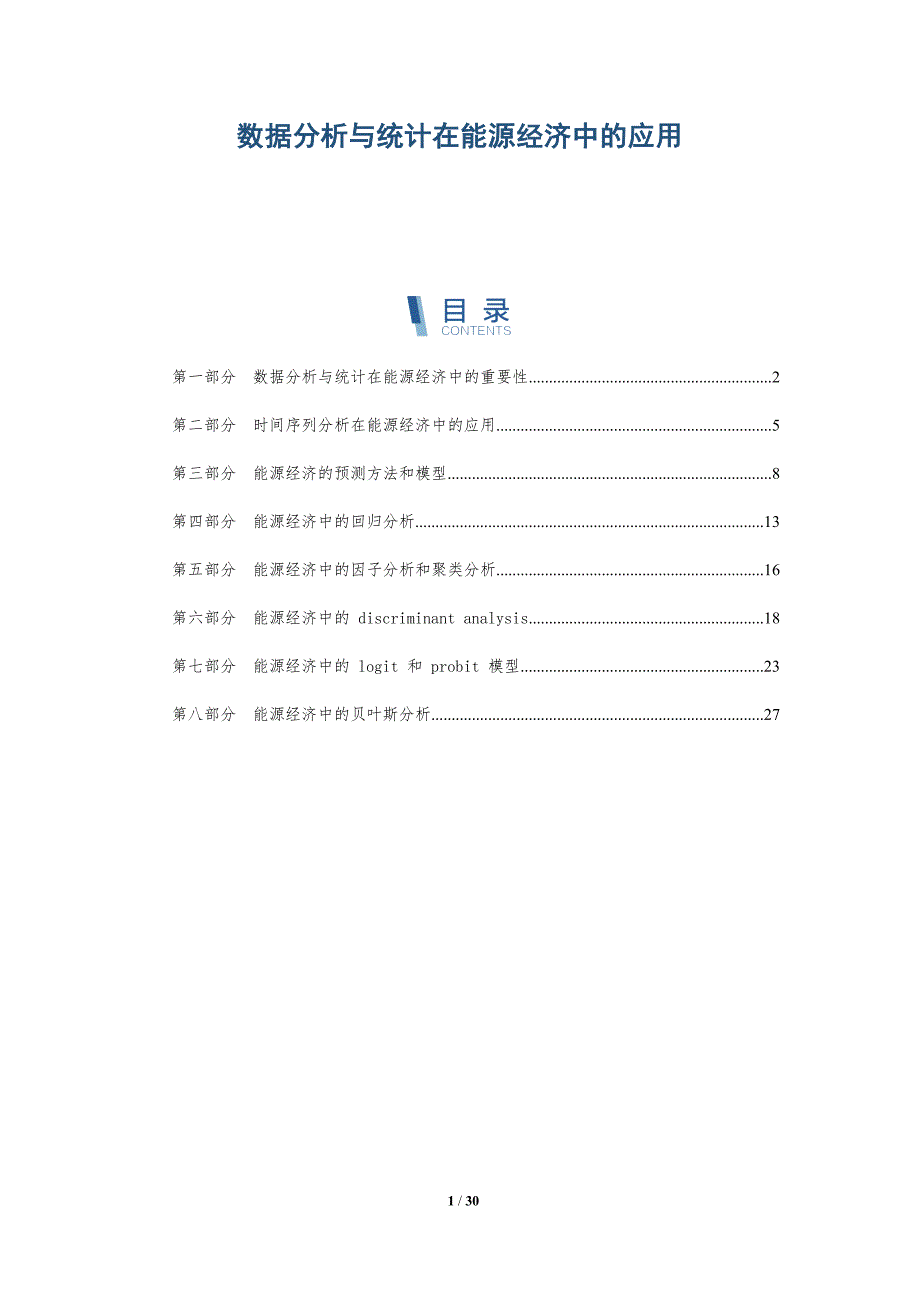 数据分析与统计在能源经济中的应用

目录
CONTENTS

第一部分 数据分析与统计在能源经济中的重要性 2

第二部分 时间序列分析在能源经济中的应用 5

第三部分 能源经济的预测方法和模型 8

第四部分 能源经济中的回归分析 13

第五部分 能源经济中的因子分析和聚类分析 16

第六部分 能源经济中的discriminant analysis 18

第七部分 能源经济中的logit和probit模型 23

第八部分 能源经济中的贝叶斯分析 27

1 / 30